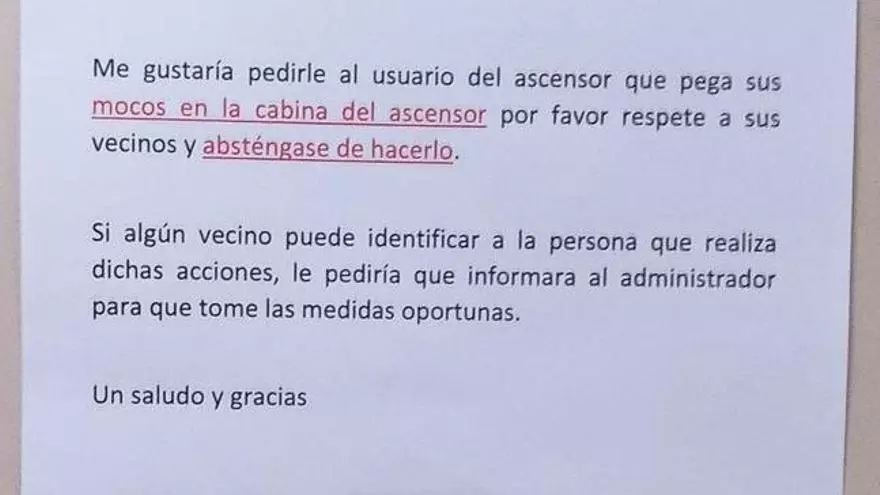 Me gustaría pedirle al usuario del ascensor que pega sus mocos en la cabina del ascensor por favor respete a sus vecinos y absténgase de hacerlo.

Si algún vecino puede identificar a la persona que realiza dichas acciones, le pediría que informara al administrador para que tome las medidas oportunas.

Un saludo y gracias